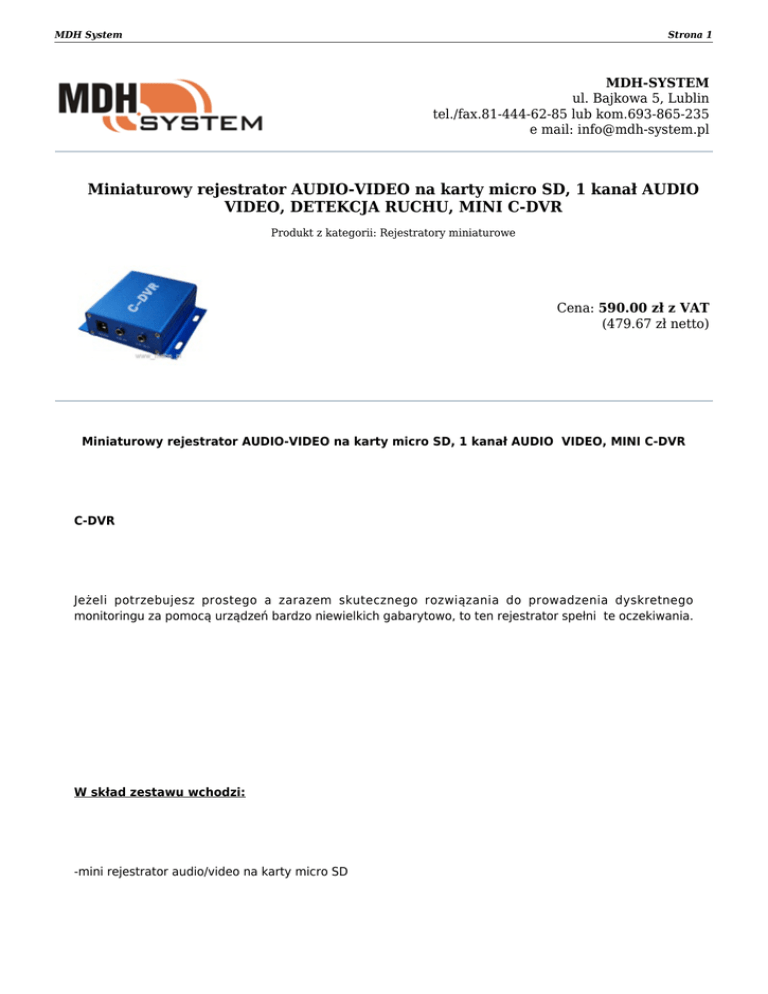 MDH System

Strona 1

MDH SYSTEM

MDH-SYSTEM
ul. Bajkowa 5, Lublin
tel./fax.81-444-62-85 lub kom.693-865-235
e mail: info@mdh-system.pl

Miniaturowy rejestrator AUDIO-VIDEO na karty micro SD, 1 kanał AUDIO VIDEO, DETEKCJA RUCHU, MINI C-DVR

Produkt z kategorii: Rejestratory miniaturowe

C-DVR

Cena: 590.00 zł z VAT
(479.67 zł netto)

Miniaturowy rejestrator AUDIO-VIDEO na karty micro SD, 1 kanał AUDIO VIDEO, MINI C-DVR

C-DVR

Jeżeli potrzebujesz prostego a zarazem skutecznego rozwiązania do prowadzenia dyskretnego monitoringu za pomocą urządzeń bardzo niewielkich gabarytowo, to ten rejestrator spełni te oczekiwania.

W skład zestawu wchodzi:

-mini rejestrator audio/video na karty micro SD